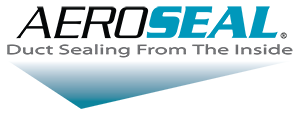 AEROSEAL®
Duct Sealing From The Inside